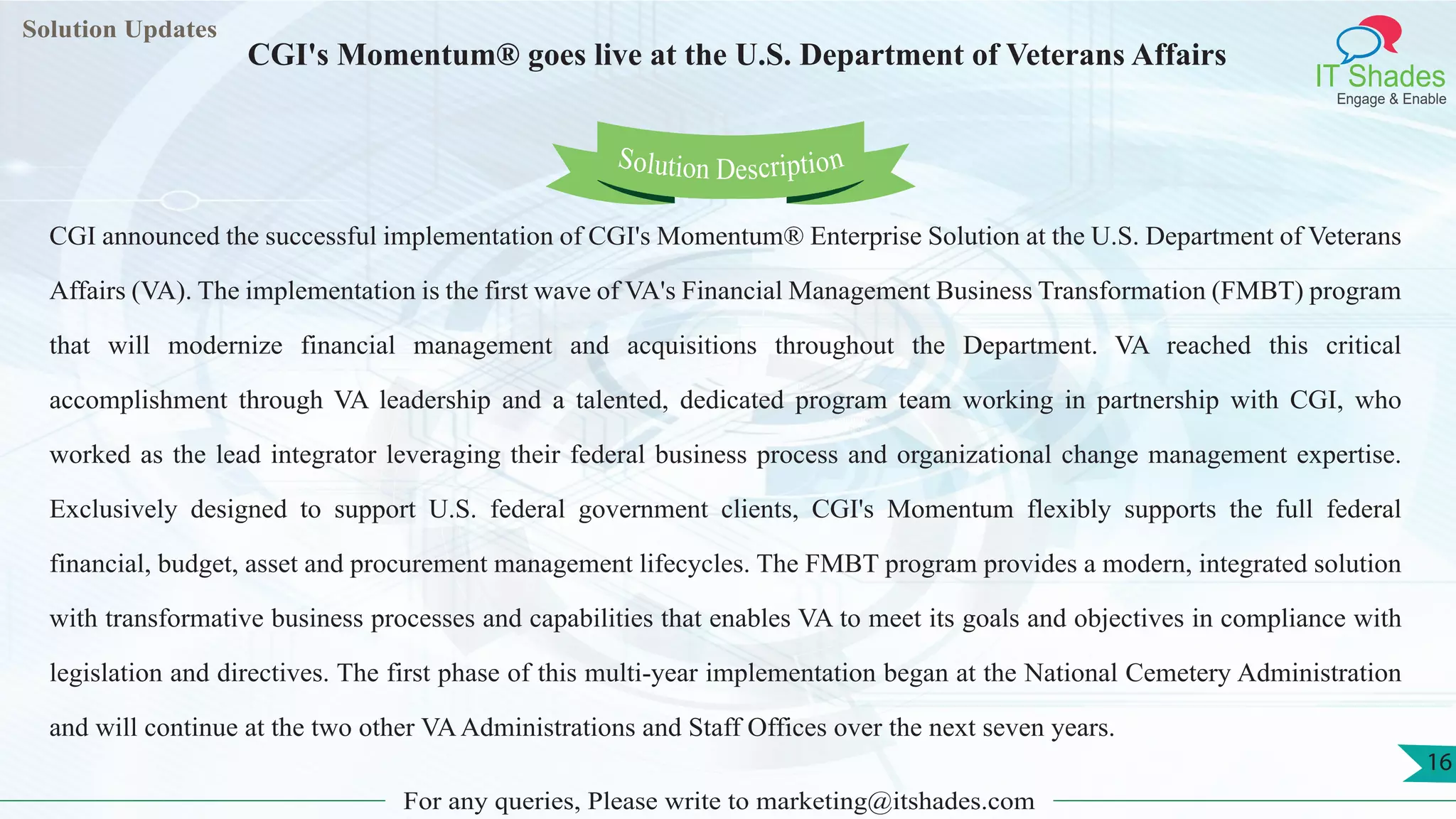 Solution Updates

CGI's Momentum® goes live at the U.S. Department of Veterans Affairs

IT Shades
Engage & Enable

Solution Description

CGI announced the successful implementation of CGI's Momentum® Enterprise Solution at the U.S. Department of Veterans Affairs (VA). The implementation is the first wave of VA's Financial Management Business Transformation (FMBT) program that will modernize financial management and acquisitions throughout the Department. VA reached this critical accomplishment through VA leadership and a talented, dedicated program team working in partnership with CGI, who worked as the lead integrator leveraging their federal business process and organizational change management expertise. Exclusively designed to support U.S. federal government clients, CGI's Momentum flexibly supports the full federal financial, budget, asset and procurement management lifecycles. The FMBT program provides a modern, integrated solution with transformative business processes and capabilities that enables VA to meet its goals and objectives in compliance with legislation and directives. The first phase of this multi-year implementation began at the National Cemetery Administration and will continue at the two other VA Administrations and Staff Offices over the next seven years.

16

For any queries, Please write to marketing@itshades.com